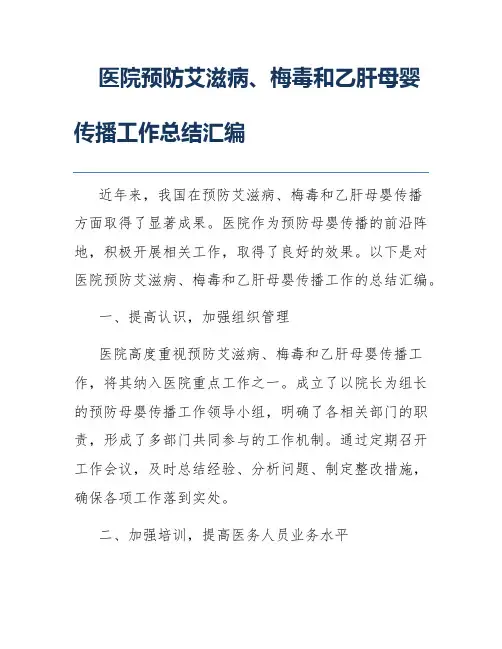 医院预防艾滋病、梅毒和乙肝母婴传播工作总结汇编

近年来，我国在预防艾滋病、梅毒和乙肝母婴传播方面取得了显著成果。医院作为预防母婴传播的前沿阵地，积极开展相关工作，取得了良好的效果。以下是对医院预防艾滋病、梅毒和乙肝母婴传播工作的总结汇编。

一、提高认识，加强组织管理

医院高度重视预防艾滋病、梅毒和乙肝母婴传播工作，将其纳入医院重点工作之一。成立了以院长为组长的预防母婴传播工作领导小组，明确了各相关部门的职责，形成了多部门共同参与的工作机制。通过定期召开工作会议，及时总结经验、分析问题、制定整改措施，确保各项工作落到实处。

二、加强培训，提高医务人员业务水平